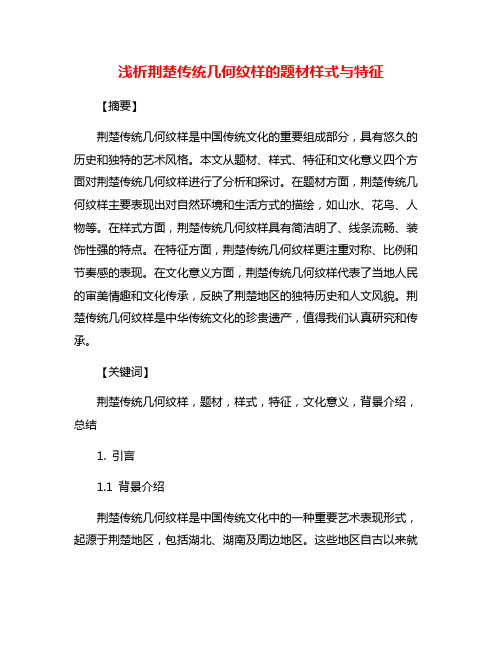 浅析荆楚传统几何纹样的题材样式与特征

【摘要】

荆楚传统几何纹样是中国传统文化的重要组成部分，具有悠久的历史和独特的艺术风格。本文从题材、样式、特征和文化意义四个方面对荆楚传统几何纹样进行了分析和探讨。在题材方面，荆楚传统几何纹样主要表现出对自然环境和生活方式的描绘，如山水、花鸟、人物等。在样式方面，荆楚传统几何纹样具有简洁明了、线条流畅、装饰性强的特点。在特征方面，荆楚传统几何纹样更注重对称、比例和节奏感的表现。在文化意义方面，荆楚传统几何纹样代表了当地人民的审美情趣和文化传承，反映了荆楚地区的独特历史和人文风貌。荆楚传统几何纹样是中华传统文化的珍贵遗产，值得我们认真研究和传承。

【关键词】

荆楚传统几何纹样，题材，样式，特征，文化意义，背景介绍，总结

1. 引言

1.1 背景介绍

荆楚传统几何纹样是中国传统文化中的一种重要艺术表现形式，起源于荆楚地区，包括湖北、湖南及周边地区。这些地区自古以来就